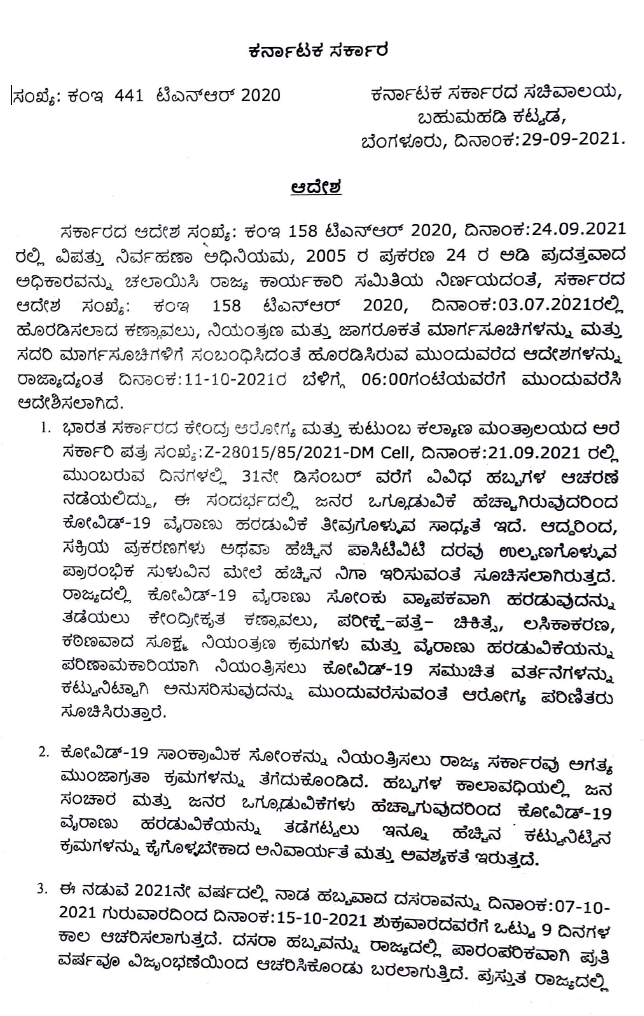 ಕರ್ನಾಟಕ ಸರ್ಕಾರ

ಸಂಖ್ಯೆ: ಕಂಇ 441 ಟಿಎನ್‌ಆರ್ 2020

ಕರ್ನಾಟಕ ಸರ್ಕಾರದ ಸಚಿವಾಲಯ,
ಬಹುಮಹಡಿ ಕಟ್ಟಡ,
ಬೆಂಗಳೂರು, ದಿನಾಂಕ:29-09-2021.

ಆದೇಶ

ಸರ್ಕಾರದ ಆದೇಶ ಸಂಖ್ಯೆ: ಕಂಇ 158 ಟಿಎನ್‌ಆರ್ 2020, ದಿನಾಂಕ:24.09.2021 ರಲ್ಲಿ ವಿಪತ್ತು ನಿರ್ವಹಣಾ ಅಧಿನಿಯಮ, 2005 ರ ಪ್ರಕರಣ 24 ರ ಅಡಿ ಪ್ರದತ್ತವಾದ ಅಧಿಕಾರವನ್ನು ಚಲಾಯಿಸಿ ರಾಜ್ಯ ಕಾರ್ಯಕಾರಿ ಸಮಿತಿಯ ನಿರ್ಣಯದಂತೆ, ಸರ್ಕಾರದ ಆದೇಶ ಸಂಖ್ಯೆ: ಕಂಇ 158 ಟಿಎನ್‌ಆರ್ 2020, ದಿನಾಂಕ:03.07.2021ರಲ್ಲಿ ಹೊರಡಿಸಲಾದ ಕಣ್ಗಾವಲು, ನಿಯಂತ್ರಣ ಮತ್ತು ಜಾಗರೂಕತೆ ಮಾರ್ಗಸೂಚಿಗಳನ್ನು ಮತ್ತು ಸದರಿ ಮಾರ್ಗಸೂಚಿಗಳಿಗೆ ಸಂಬಂಧಿಸಿದಂತೆ ಹೊರಡಿಸಿರುವ ಮುಂದುವರೆದ ಆದೇಶಗಳನ್ನು ರಾಜ್ಯಾದ್ಯಂತ ದಿನಾಂಕ:11-10-2021ರ ಬೆಳಿಗ್ಗೆ 06:00ಗಂಟೆಯವರೆಗೆ ಮುಂದುವರೆಸಿ ಆದೇಶಿಸಲಾಗಿದೆ.

1. ಭಾರತ ಸರ್ಕಾರದ ಕೇಂದ್ರ ಆರೋಗ್ಯ ಮತ್ತು ಕುಟುಂಬ ಕಲ್ಯಾಣ ಮಂತ್ರಾಲಯದ ಅರೆ ಸರ್ಕಾರಿ ಪತ್ರ ಸಂಖ್ಯೆ:Z-28015/85/2021-DM Cell, ದಿನಾಂಕ:21.09.2021 ರಲ್ಲಿ ಮುಂಬರುವ ದಿನಗಳಲ್ಲಿ 31ನೇ ಡಿಸೆಂಬರ್ ವರೆಗೆ ವಿವಿಧ ಹಬ್ಬಗಳ ಆಚರಣೆ ನಡೆಯಲಿದ್ದು, ಈ ಸಂದರ್ಭದಲ್ಲಿ ಜನರ ಒಗ್ಗೂಡುವಿಕೆ ಹೆಚ್ಚಾಗಿರುವುದರಿಂದ ಕೋವಿಡ್-19 ವೈರಾಣು ಹರಡುವಿಕೆ ತೀವ್ರಗೊಳ್ಳುವ ಸಾಧ್ಯತೆ ಇದೆ. ಆದ್ದರಿಂದ, ಸಕ್ರಿಯ ಪ್ರಕರಣಗಳು ಅಥವಾ ಹೆಚ್ಚಿನ ಪಾಸಿಟಿವಿಟಿ ದರವು ಉಲ್ಬಣಗೊಳ್ಳುವ ಪ್ರಾರಂಭಿಕ ಸುಳುವಿನ ಮೇಲೆ ಹೆಚ್ಚಿನ ನಿಗಾ ಇರಿಸುವಂತೆ ಸೂಚಿಸಲಾಗಿರುತ್ತದೆ. ರಾಜ್ಯದಲ್ಲಿ ಕೋವಿಡ್-19 ವೈರಾಣು ಸೋಂಕು ವ್ಯಾಪಕವಾಗಿ ಹರಡುವುದನ್ನು ತಡೆಯಲು ಕೇಂದ್ರೀಕೃತ ಕಣ್ಗಾವಲು, ಪರೀಕ್ಷೆ-ಪತ್ತೆ- ಚಿಕಿತ್ಸೆ, ಲಸಿಕಾಕರಣ, ಕಠಿಣವಾದ ಸೂಕ್ಷ್ಮ ನಿಯಂತ್ರಣ ಕ್ರಮಗಳು ಮತ್ತು ವೈರಾಣು ಹರಡುವಿಕೆಯನ್ನು ಪರಿಣಾಮಕಾರಿಯಾಗಿ ನಿಯಂತ್ರಿಸಲು ಕೋವಿಡ್-19 ಸಮುಚಿತ ವರ್ತನೆಗಳನ್ನು ಕಟ್ಟುನಿಟ್ಟಾಗಿ ಅನುಸರಿಸುವುದನ್ನು ಮುಂದುವರಸುವಂತೆ ಆರೋಗ್ಯ ಪರಿಣಿತರು ಸೂಚಿಸಿರುತ್ತಾರೆ.

2. ಕೋವಿಡ್-19 ಸಾಂಕ್ರಾಮಿಕ ಸೋಂಕನ್ನು ನಿಯಂತ್ರಿಸಲು ರಾಜ್ಯ ಸರ್ಕಾರವು ಅಗತ್ಯ ಮುಂಜಾಗ್ರತಾ ಕ್ರಮಗಳನ್ನು ತೆಗೆದುಕೊಂಡಿದೆ. ಹಬ್ಬಗಳ ಕಾಲಾವಧಿಯಲ್ಲಿ ಜನ ಸಂಚಾರ ಮತ್ತು ಜನರ ಒಗ್ಗೂಡುವಿಕೆಗಳು ಹೆಚ್ಚಾಗುವುದರಿಂದ ಕೋವಿಡ್-19 ವೈರಾಣು ಹರಡುವಿಕೆಯನ್ನು ತಡೆಗಟ್ಟಲು ಇನ್ನೂ ಹೆಚ್ಚಿನ ಕಟ್ಟುನಿಟ್ಟಿನ ಕ್ರಮಗಳನ್ನು ಕೈಗೊಳ್ಳಬೇಕಾದ ಅನಿವಾರ್ಯತೆ ಮತ್ತು ಅವಶ್ಯಕತೆ ಇರುತ್ತದೆ.

3. ಈ ನಡುವೆ 2021ನೇ ವರ್ಷದಲ್ಲಿ ನಾಡ ಹಬ್ಬವಾದ ದಸರಾವನ್ನು ದಿನಾಂಕ:07-10-2021 ಗುರುವಾರದಿಂದ ದಿನಾಂಕ:15-10-2021 ಶುಕ್ರವಾರದವರೆಗೆ ಒಟ್ಟು 9 ದಿನಗಳ ಕಾಲ ಆಚರಿಸಲಾಗುತ್ತದೆ. ದಸರಾ ಹಬ್ಬವನ್ನು ರಾಜ್ಯದಲ್ಲಿ ಪಾರಂಪರಿಕವಾಗಿ ಪ್ರತಿ ವರ್ಷವೂ ವಿಜೃಂಭಣೆಯಿಂದ ಆಚರಿಸಿಕೊಂಡು ಬರಲಾಗುತ್ತಿದೆ. ಪ್ರಸ್ತುತ ರಾಜ್ಯದಲ್ಲಿ